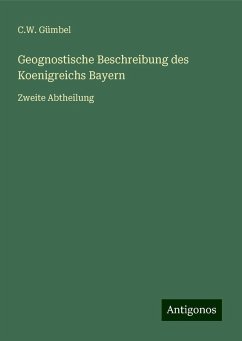 C.W. Gümbel

Geognostische Beschreibung des Koenigreichs Bayern

Zweite Abtheilung

Antigonos